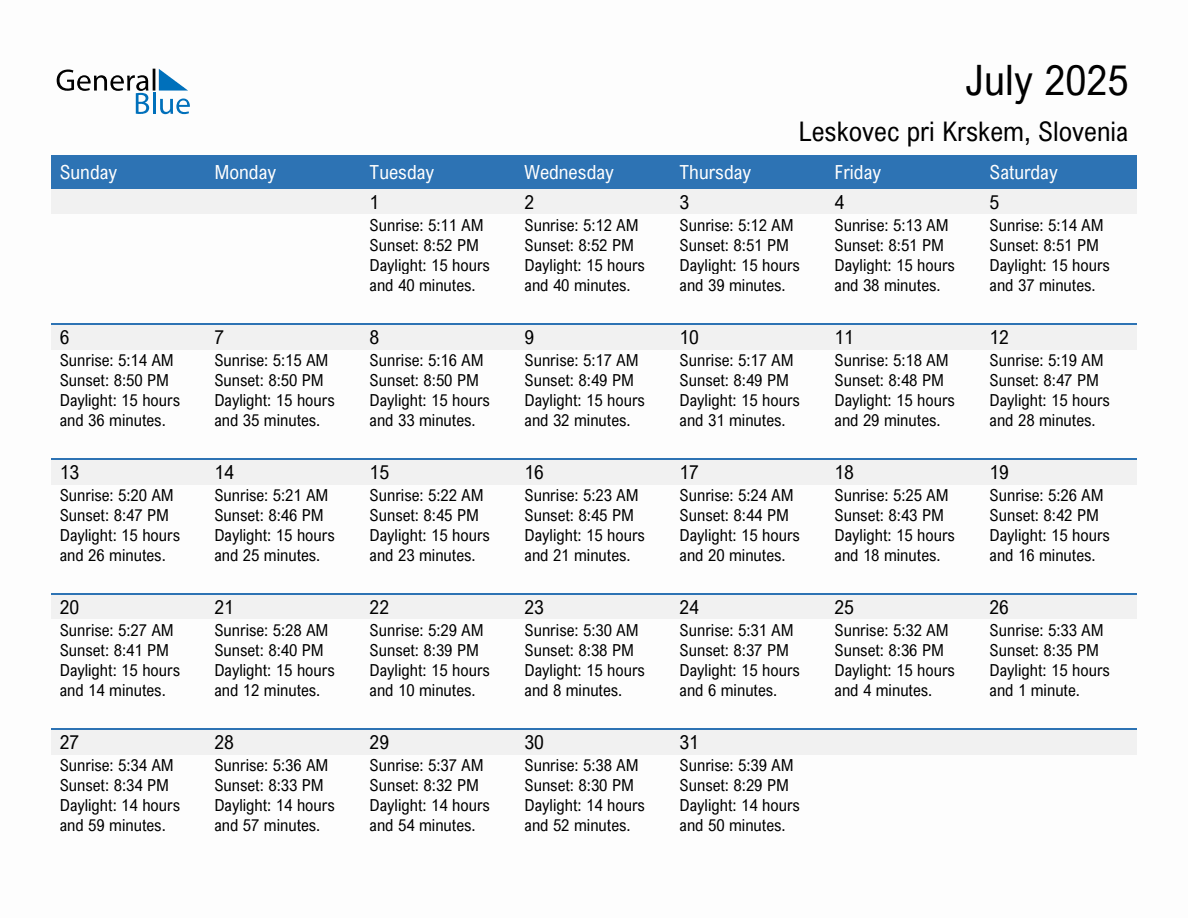 General Blue

July 2025

Leskovec pri Krskem, Slovenia

| Sunday | Monday | Tuesday | Wednesday | Thursday | Friday | Saturday |
|---|---|---|---|---|---|---|
| | | 1 Sunrise: 5:11 AM Sunset: 8:52 PM Daylight: 15 hours and 40 minutes. | 2 Sunrise: 5:12 AM Sunset: 8:52 PM Daylight: 15 hours and 40 minutes. | 3 Sunrise: 5:12 AM Sunset: 8:51 PM Daylight: 15 hours and 39 minutes. | 4 Sunrise: 5:13 AM Sunset: 8:51 PM Daylight: 15 hours and 38 minutes. | 5 Sunrise: 5:14 AM Sunset: 8:51 PM Daylight: 15 hours and 37 minutes. |
| 6 Sunrise: 5:14 AM Sunset: 8:50 PM Daylight: 15 hours and 36 minutes. | 7 Sunrise: 5:15 AM Sunset: 8:50 PM Daylight: 15 hours and 35 minutes. | 8 Sunrise: 5:16 AM Sunset: 8:50 PM Daylight: 15 hours and 33 minutes. | 9 Sunrise: 5:17 AM Sunset: 8:49 PM Daylight: 15 hours and 32 minutes. | 10 Sunrise: 5:17 AM Sunset: 8:49 PM Daylight: 15 hours and 31 minutes. | 11 Sunrise: 5:18 AM Sunset: 8:48 PM Daylight: 15 hours and 29 minutes. | 12 Sunrise: 5:19 AM Sunset: 8:47 PM Daylight: 15 hours and 28 minutes. |
| 13 Sunrise: 5:20 AM Sunset: 8:47 PM Daylight: 15 hours and 26 minutes. | 14 Sunrise: 5:21 AM Sunset: 8:46 PM Daylight: 15 hours and 25 minutes. | 15 Sunrise: 5:22 AM Sunset: 8:45 PM Daylight: 15 hours and 23 minutes. | 16 Sunrise: 5:23 AM Sunset: 8:45 PM Daylight: 15 hours and 21 minutes. | 17 Sunrise: 5:24 AM Sunset: 8:44 PM Daylight: 15 hours and 20 minutes. | 18 Sunrise: 5:25 AM Sunset: 8:43 PM Daylight: 15 hours and 18 minutes. | 19 Sunrise: 5:26 AM Sunset: 8:42 PM Daylight: 15 hours and 16 minutes. |
| 20 Sunrise: 5:27 AM Sunset: 8:41 PM Daylight: 15 hours and 14 minutes. | 21 Sunrise: 5:28 AM Sunset: 8:40 PM Daylight: 15 hours and 12 minutes. | 22 Sunrise: 5:29 AM Sunset: 8:39 PM Daylight: 15 hours and 10 minutes. | 23 Sunrise: 5:30 AM Sunset: 8:38 PM Daylight: 15 hours and 8 minutes. | 24 Sunrise: 5:31 AM Sunset: 8:37 PM Daylight: 15 hours and 6 minutes. | 25 Sunrise: 5:32 AM Sunset: 8:36 PM Daylight: 15 hours and 4 minutes. | 26 Sunrise: 5:33 AM Sunset: 8:35 PM Daylight: 15 hours and 1 minute. |
| 27 Sunrise: 5:34 AM Sunset: 8:34 PM Daylight: 14 hours and 59 minutes. | 28 Sunrise: 5:36 AM Sunset: 8:33 PM Daylight: 14 hours and 57 minutes. | 29 Sunrise: 5:37 AM Sunset: 8:32 PM Daylight: 14 hours and 54 minutes. | 30 Sunrise: 5:38 AM Sunset: 8:30 PM Daylight: 14 hours and 52 minutes. | 31 Sunrise: 5:39 AM Sunset: 8:29 PM Daylight: 14 hours and 50 minutes. | | |